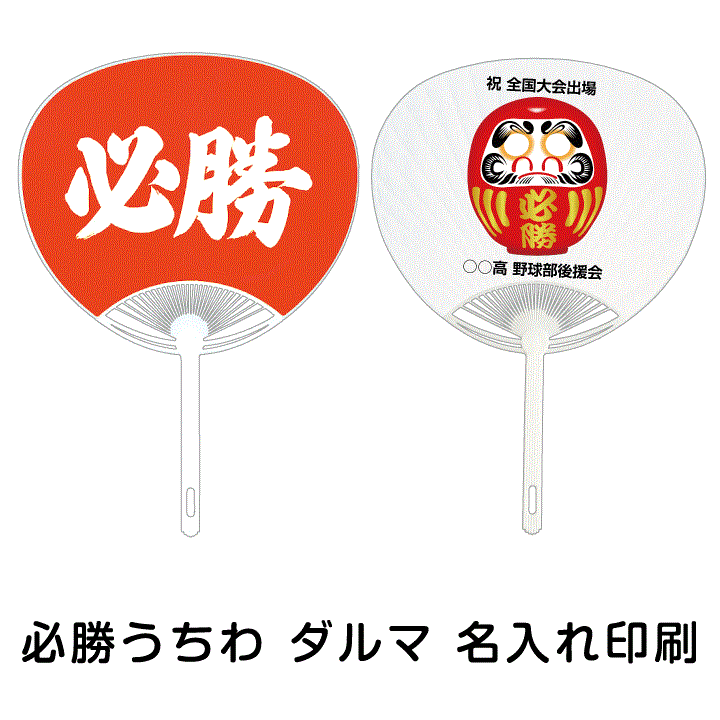 必勝

祝 全国大会出場

必勝

○○高 野球部後援会

必勝うちわ ダルマ 名入れ印刷